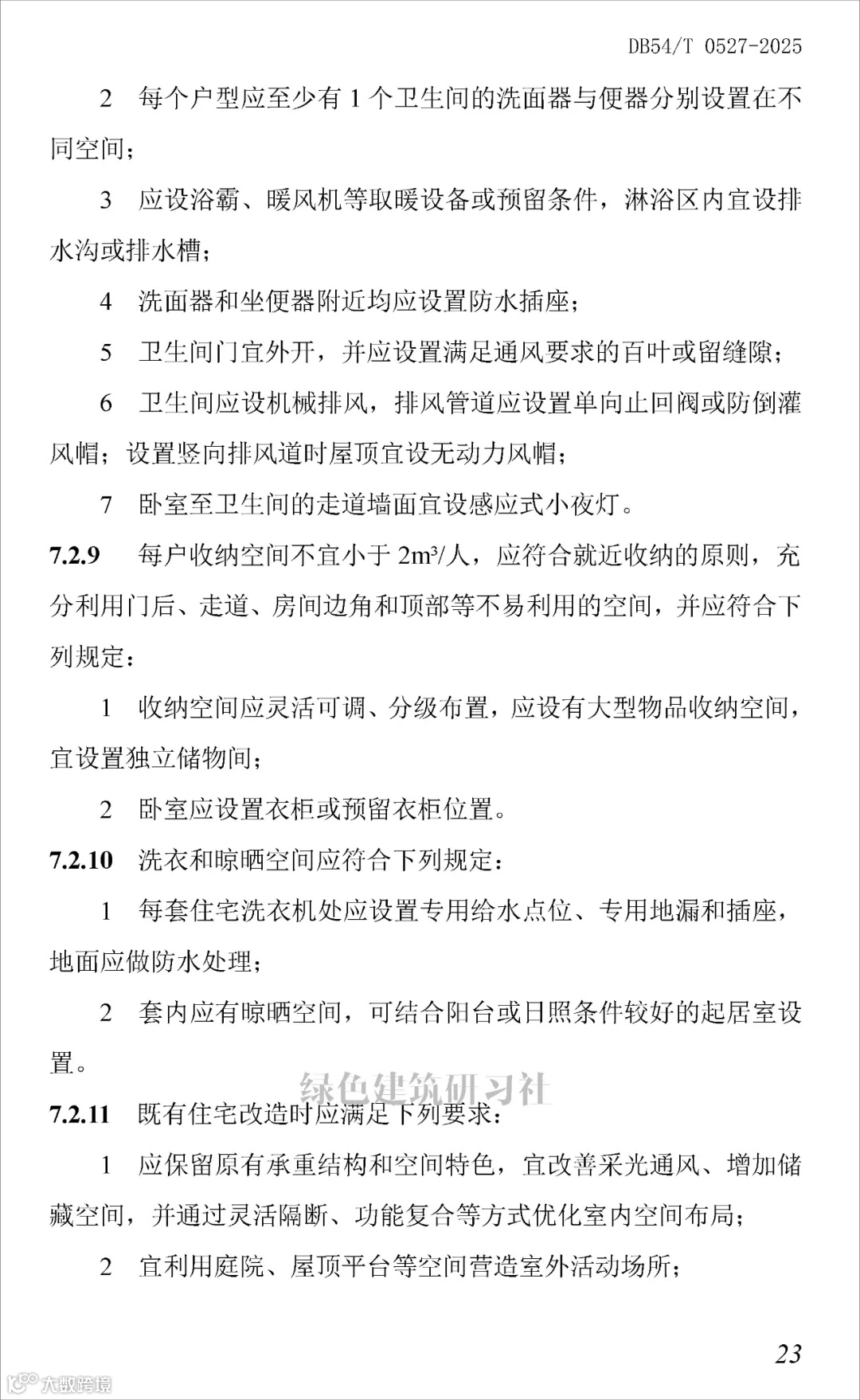 DB54/T 0527-2025

2 每个户型应至少有 1 个卫生间的洗面器与便器分别设置在不同空间；

3 应设浴霸、暖风机等取暖设备或预留条件，淋浴区内宜设排水沟或排水槽；

4 洗面器和坐便器附近均应设置防水插座；

5 卫生间门宜外开，并应设置满足通风要求的百叶或留缝隙；

6 卫生间应设机械排风，排风管道应设置单向止回阀或防倒灌风帽；设置竖向排风道时屋顶宜设无动力风帽；

7 卧室至卫生间的走道墙面宜设感应式小夜灯。

7.2.9 每户收纳空间不宜小于 $2m^3$/人，应符合就近收纳的原则，充分利用门后、走道、房间边角和顶部等不易利用的空间，并应符合下列规定：

1 收纳空间应灵活可调、分级布置，应设有大型物品收纳空间，宜设置独立储物间；

2 卧室应设置衣柜或预留衣柜位置。

7.2.10 洗衣和晾晒空间应符合下列规定：

1 每套住宅洗衣机处应设置专用给水点位、专用地漏和插座，地面应做防水处理；

2 套内应有晾晒空间，可结合阳台或日照条件较好的起居室设置。

绿色建筑研习社

7.2.11 既有住宅改造时应满足下列要求：

1 应保留原有承重结构和空间特色，宜改善采光通风、增加储藏空间，并通过灵活隔断、功能复合等方式优化室内空间布局；

2 宜利用庭院、屋顶平台等空间营造室外活动场所；

23

大数跨境